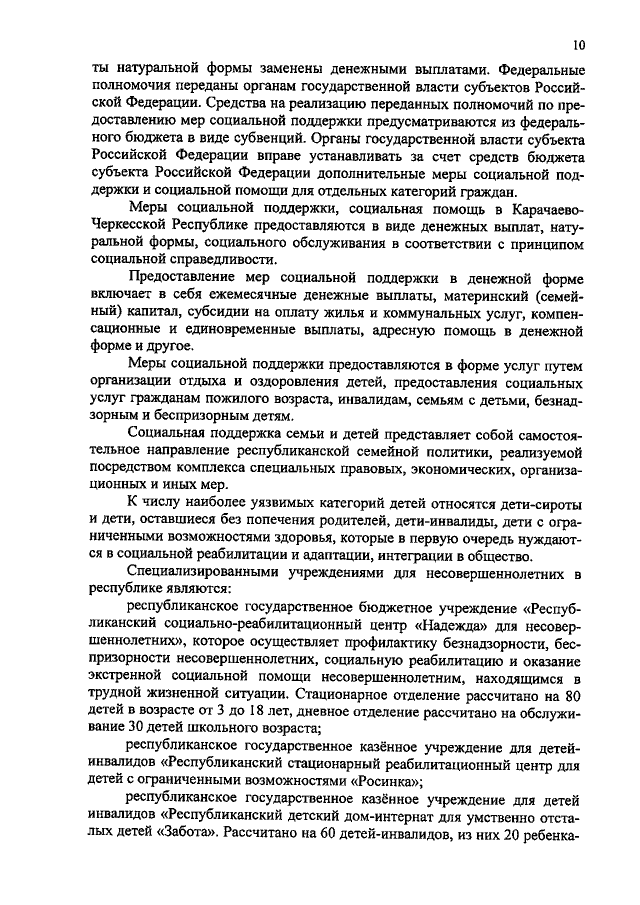 10

ты натуральной формы заменены денежными выплатами. Федеральные полномочия переданы органам государственной власти субъектов Российской Федерации. Средства на реализацию переданных полномочий по предоставлению мер социальной поддержки предусматриваются из федерального бюджета в виде субвенций. Органы государственной власти субъекта Российской Федерации вправе устанавливать за счет средств бюджета субъекта Российской Федерации дополнительные меры социальной поддержки и социальной помощи для отдельных категорий граждан.

Меры социальной поддержки, социальная помощь в Карачаево-Черкесской Республике предоставляются в виде денежных выплат, натуральной формы, социального обслуживания в соответствии с принципом социальной справедливости.

Предоставление мер социальной поддержки в денежной форме включает в себя ежемесячные денежные выплаты, материнский (семейный) капитал, субсидии на оплату жилья и коммунальных услуг, компенсационные и единовременные выплаты, адресную помощь в денежной форме и другое.

Меры социальной поддержки предоставляются в форме услуг путем организации отдыха и оздоровления детей, предоставления социальных услуг гражданам пожилого возраста, инвалидам, семьям с детьми, безнадзорным и беспризорным детям.

Социальная поддержка семьи и детей представляет собой самостоятельное направление республиканской семейной политики, реализуемой посредством комплекса специальных правовых, экономических, организационных и иных мер.

К числу наиболее уязвимых категорий детей относятся дети-сироты и дети, оставшиеся без попечения родителей, дети-инвалиды, дети с ограниченными возможностями здоровья, которые в первую очередь нуждаются в социальной реабилитации и адаптации, интеграции в общество.

Специализированными учреждениями для несовершеннолетних в республике являются:

республиканское государственное бюджетное учреждение «Республиканский социально-реабилитационный центр «Надежда» для несовершеннолетних», которое осуществляет профилактику безнадзорности, беспризорности несовершеннолетних, социальную реабилитацию и оказание экстренной социальной помощи несовершеннолетним, находящимся в трудной жизненной ситуации. Стационарное отделение рассчитано на 80 детей в возрасте от 3 до 18 лет, дневное отделение рассчитано на обслуживание 30 детей школьного возраста;

республиканское государственное казённое учреждение для детей-инвалидов «Республиканский стационарный реабилитационный центр для детей с ограниченными возможностями «Росинка»;

республиканское государственное казённое учреждение для детей инвалидов «Республиканский детский дом-интернат для умственно отсталых детей «Забота». Рассчитано на 60 детей-инвалидов, из них 20 ребенка-